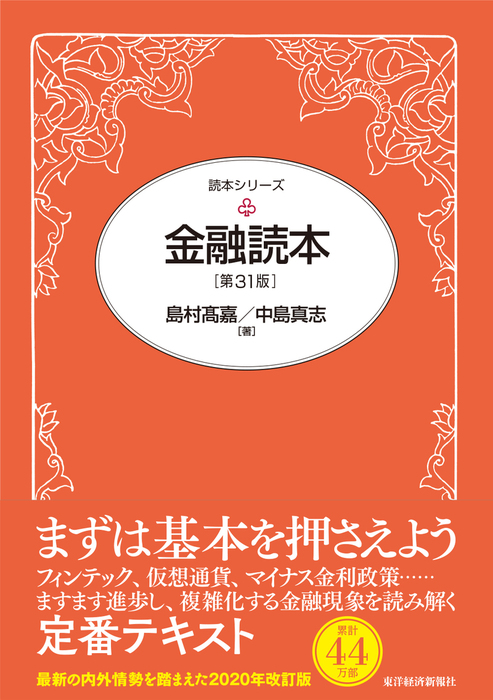 読本シリーズ

金融読本

［第31版］

島村髙嘉／中島真志

［著］

まずは基本を押さえよう

フィンテック、仮想通貨、マイナス金利政策……

ますます進歩し、複雑化する金融現象を読み解く

定番テキスト

累計

44

万部

最新の内外情勢を踏まえた2020年改訂版

東洋経済新報社